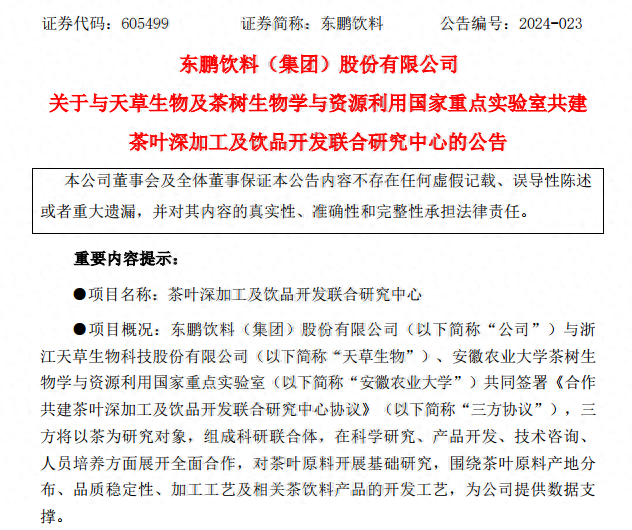 证券代码：605499　　证券简称：东鹏饮料　　公告编号：2024-023

东鹏饮料（集团）股份有限公司

关于与天草生物及茶树生物学与资源利用国家重点实验室共建茶叶深加工及饮品开发联合研究中心的公告

本公司董事会及全体董事保证本公告内容不存在任何虚假记载、误导性陈述或者重大遗漏，并对其内容的真实性、准确性和完整性承担法律责任。

重要内容提示：

●项目名称：茶叶深加工及饮品开发联合研究中心

●项目概况：东鹏饮料（集团）股份有限公司（以下简称“公司”）与浙江天草生物科技股份有限公司（以下简称“天草生物”）、安徽农业大学茶树生物学与资源利用国家重点实验室（以下简称“安徽农业大学”）共同签署《合作共建茶叶深加工及饮品开发联合研究中心协议》（以下简称“三方协议”），三方将以茶为研究对象，组成科研联合体，在科学研究、产品开发、技术咨询、人员培养方面展开全面合作，对茶叶原料开展基础研究，围绕茶叶原料产地分布、品质稳定性、加工工艺及相关茶饮料产品的开发工艺，为公司提供数据支撑。